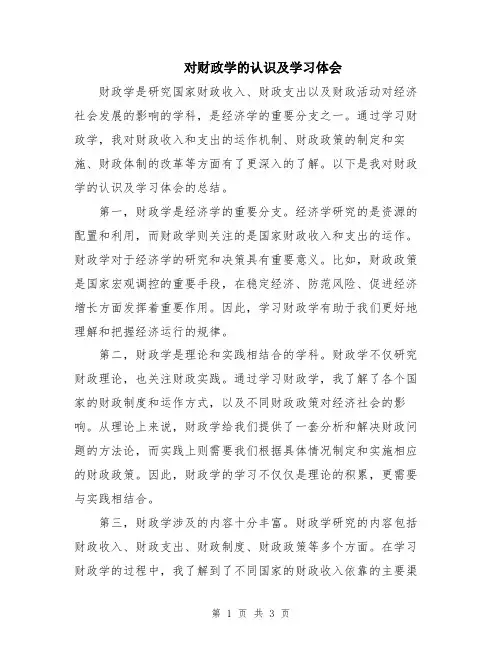 对财政学的认识及学习体会

财政学是研究国家财政收入、财政支出以及财政活动对经济社会发展的影响的学科，是经济学的重要分支之一。通过学习财政学，我对财政收入和支出的运作机制、财政政策的制定和实施、财政体制的改革等方面有了更深入的了解。以下是我对财政学的认识及学习体会的总结。

第一，财政学是经济学的重要分支。经济学研究的是资源的配置和利用，而财政学则关注的是国家财政收入和支出的运作。财政学对于经济学的研究和决策具有重要意义。比如，财政政策是国家宏观调控的重要手段，在稳定经济、防范风险、促进经济增长方面发挥着重要作用。因此，学习财政学有助于我们更好地理解和把握经济运行的规律。

第二，财政学是理论和实践相结合的学科。财政学不仅研究财政理论，也关注财政实践。通过学习财政学，我了解了各个国家的财政制度和运作方式，以及不同财政政策对经济社会的影响。从理论上来说，财政学给我们提供了一套分析和解决财政问题的方法论，而实践上则需要我们根据具体情况制定和实施相应的财政政策。因此，财政学的学习不仅仅是理论的积累，更需要与实践相结合。

第三，财政学涉及的内容十分丰富。财政学研究的内容包括财政收入、财政支出、财政制度、财政政策等多个方面。在学习财政学的过程中，我了解到了不同国家的财政收入依靠的主要渠

第 1 页 共 3 页